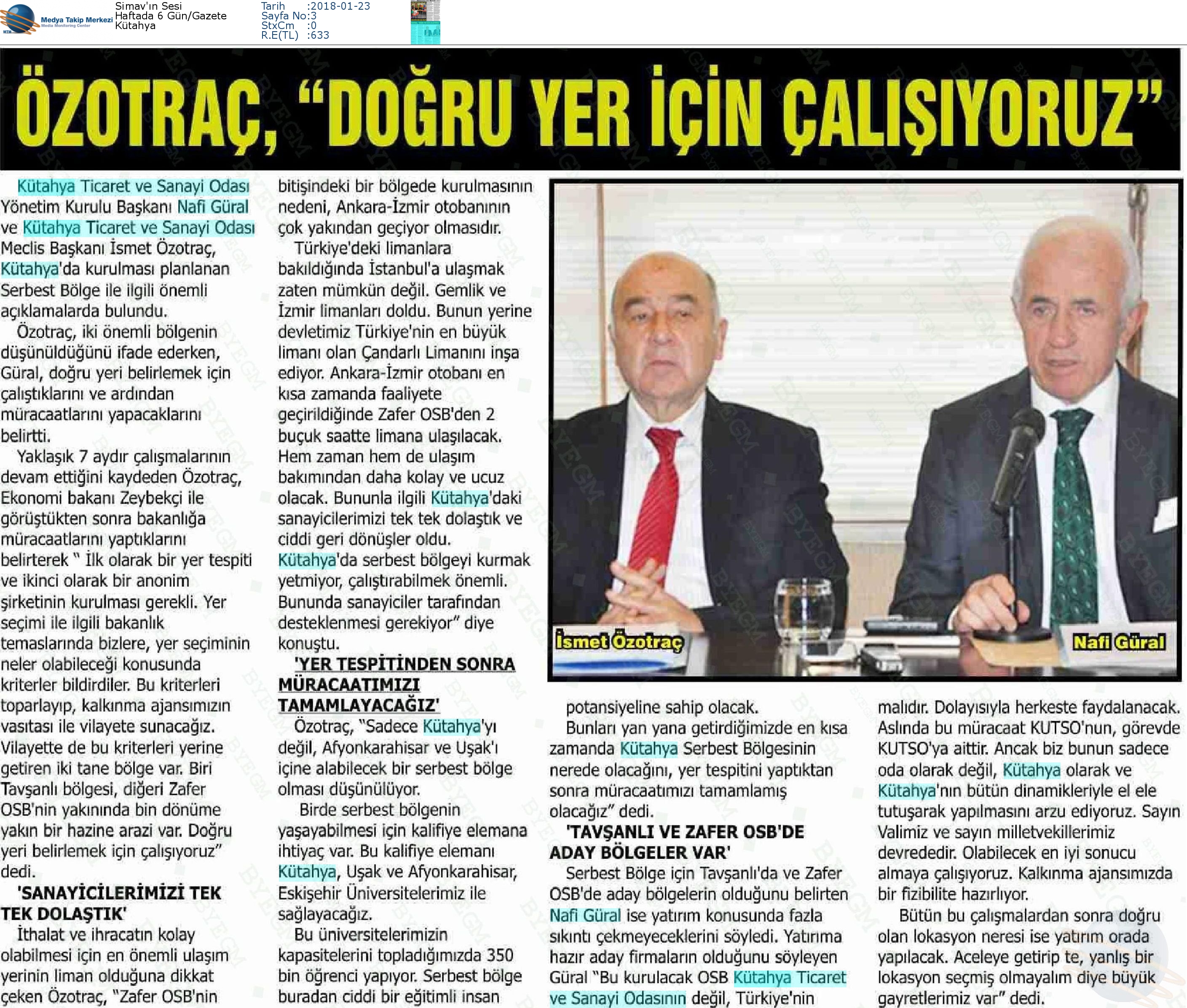 Medya Takip Merkezi
Media Monitoring Center

Simav'ın Sesi
Haftada 6 Gün/Gazete
Kütahya

Tarih :2018-01-23
Sayfa No:3
StxCm :0
R.E(TL) :633

ÖZOTRAÇ, "DOĞRU YER İÇİN ÇALIŞIYORUZ"

Kütahya Ticaret ve Sanayi Odası Yönetim Kurulu Başkanı Nafi Güral ve Kütahya Ticaret ve Sanayi Odası Meclis Başkanı İsmet Özotraç, Kütahya'da kurulması planlanan Serbest Bölge ile ilgili önemli açıklamalarda bulundu.

Özotraç, iki önemli bölgenin düşünüldüğünü ifade ederken, Güral, doğru yeri belirlemek için çalıştıklarını ve ardından müracaatlarını yapacaklarını belirtti.

Yaklaşık 7 aydır çalışmalarının devam ettiğini kaydeden Özotraç, Ekonomi bakanı Zeybekçi ile görüştükten sonra bakanlığa müracaatlarını yaptıklarını belirterek " İlk olarak bir yer tespiti ve ikinci olarak bir anonim şirketinin kurulması gerekli. Yer seçimi ile ilgili bakanlık temaslarında bizlere, yer seçiminin neler olabileceği konusunda kriterler bildirdiler. Bu kriterleri toparlayıp, kalkınma ajansımızın vasıtası ile vilayete sunacağız. Vilayette de bu kriterleri yerine getiren iki tane bölge var. Biri Tavşanlı bölgesi, diğeri Zafer OSB'nin yakınında bin dönüme yakın bir hazine arazi var. Doğru yeri belirlemek için çalışıyoruz" dedi.

'SANAYİCİLERİMİZİ TEK TEK DOLAŞTIK'

İthalat ve ihracatın kolay olabilmesi için en önemli ulaşım yerinin liman olduğuna dikkat çeken Özotraç, "Zafer OSB'nin bitişindeki bir bölgede kurulmasının nedeni, Ankara-İzmir otobanının çok yakından geçiyor olmasıdır.

Türkiye'deki limanlara bakıldığında İstanbul'a ulaşmak zaten mümkün değil. Gemlik ve İzmir limanları doldu. Bunun yerine devletimiz Türkiye'nin en büyük limanı olan Çandarlı Limanını inşa ediyor. Ankara-İzmir otobanı en kısa zamanda faaliyete geçirildiğinde Zafer OSB'den 2 buçuk saatte limana ulaşılacak. Hem zaman hem de ulaşım bakımından daha kolay ve ucuz olacak. Bununla ilgili Kütahya'daki sanayicilerimizi tek tek dolaştık ve ciddi geri dönüşler oldu. Kütahya'da serbest bölgeyi kurmak yetmiyor, çalıştırabilmek önemli. Bununda sanayiciler tarafından desteklenmesi gerekiyor" diye konuştu.

'YER TESPİTİNDEN SONRA MÜRACAATIMIZI TAMAMLAYACAĞIZ'

Özotraç, "Sadece Kütahya'yı değil, Afyonkarahisar ve Uşak'ı içine alabilecek bir serbest bölge olması düşünülüyor.

Birde serbest bölgenin yaşayabilmesi için kalifiye elemana ihtiyaç var. Bu kalifiye elemanı Kütahya, Uşak ve Afyonkarahisar, Eskişehir Üniversitelerimiz ile sağlayacağız.

Bu üniversitelerimizin kapasitelerini topladığımızda 350 bin öğrenci yapıyor. Serbest bölge buradan ciddi bir eğitimli insan potansiyeline sahip olacak.

Bunları yan yana getirdiğimizde en kısa zamanda Kütahya Serbest Bölgesinin nerede olacağını, yer tespitini yaptıktan sonra müracaatımızı tamamlamış olacağız" dedi.

'TAVŞANLI VE ZAFER OSB'DE ADAY BÖLGELER VAR'

Serbest Bölge için Tavşanlı'da ve Zafer OSB'de aday bölgelerin olduğunu belirten Nafi Güral ise yatırım konusunda fazla sıkıntı çekmeyeceklerini söyledi. Yatırıma hazır aday firmaların olduğunu söyleyen Güral "Bu kurulacak OSB Kütahya Ticaret ve Sanayi Odasının değil, Türkiye'nin malıdır. Dolayısıyla herkeste faydalanacak. Aslında bu müracaat KUTSO'nun, görevde KUTSO'ya aittir. Ancak biz bunun sadece oda olarak değil, Kütahya olarak ve Kütahya'nın bütün dinamikleriyle el ele tutuşarak yapılmasını arzu ediyoruz. Sayın Valimiz ve sayın milletvekillerimiz devrededir. Olabilecek en iyi sonucu almaya çalışıyoruz. Kalkınma ajansımızda bir fizibilite hazırlıyor.

Bütün bu çalışmalardan sonra doğru olan lokasyon neresi ise yatırım orada yapılacak. Aceleye getirip te, yanlış bir lokasyon seçmiş olmayalım diye büyük gayretlerimiz var" dedi.

İsmet Özotraç
Nafi Güral